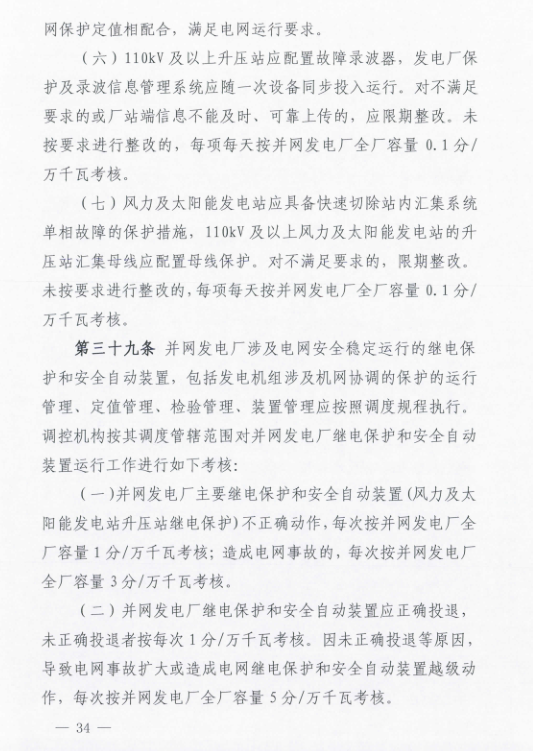 网保护定值相配合，满足电网运行要求。

（六）110kV 及以上升压站应配置故障录波器，发电厂保护及录波信息管理系统应随一次设备同步投入运行。对不满足要求的或厂站端信息不能及时、可靠上传的，应限期整改。未按要求进行整改的，每项每天按并网发电厂全厂容量 0.1 分/万千瓦考核。

（七）风力及太阳能发电站应具备快速切除站内汇集系统单相故障的保护措施，110kV 及以上风力及太阳能发电站的升压站汇集母线应配置母线保护。对不满足要求的，限期整改。未按要求进行整改的，每项每天按并网发电厂全厂容量 0.1 分/万千瓦考核。

第三十九条 并网发电厂涉及电网安全稳定运行的继电保护和安全自动装置，包括发电机组涉及机网协调的保护的运行管理、定值管理、检验管理、装置管理应按照调度规程执行。调控机构按其调度管辖范围对并网发电厂继电保护和安全自动装置运行工作进行如下考核：

（一）并网发电厂主要继电保护和安全自动装置（风力及太阳能发电站升压站继电保护）不正确动作，每次按并网发电厂全厂容量 1 分/万千瓦考核；造成电网事故的，每次按并网发电厂全厂容量 3 分/万千瓦考核。

（二）并网发电厂继电保护和安全自动装置应正确投退，未正确投退者按每次 1 分/万千瓦考核。因未正确投退等原因，导致电网事故扩大或造成电网继电保护和安全自动装置越级动作，每次按并网发电厂全厂容量 5 分/万千瓦考核。

— 34 —